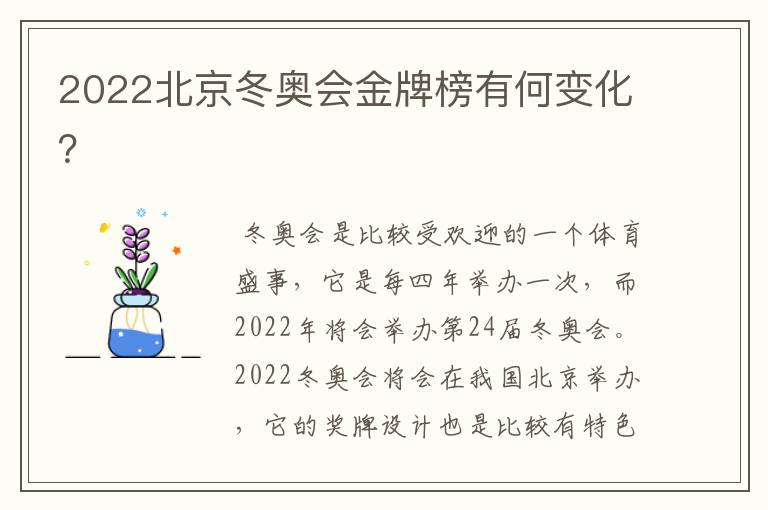 2022北京冬奥会金牌榜有何变化?

冬奥会是比较受欢迎的一个体育盛事，它是每四年举办一次，而2022年将会举办第24届冬奥会。2022冬奥会将会在我国北京举办，它的奖牌设计也是比较有特色